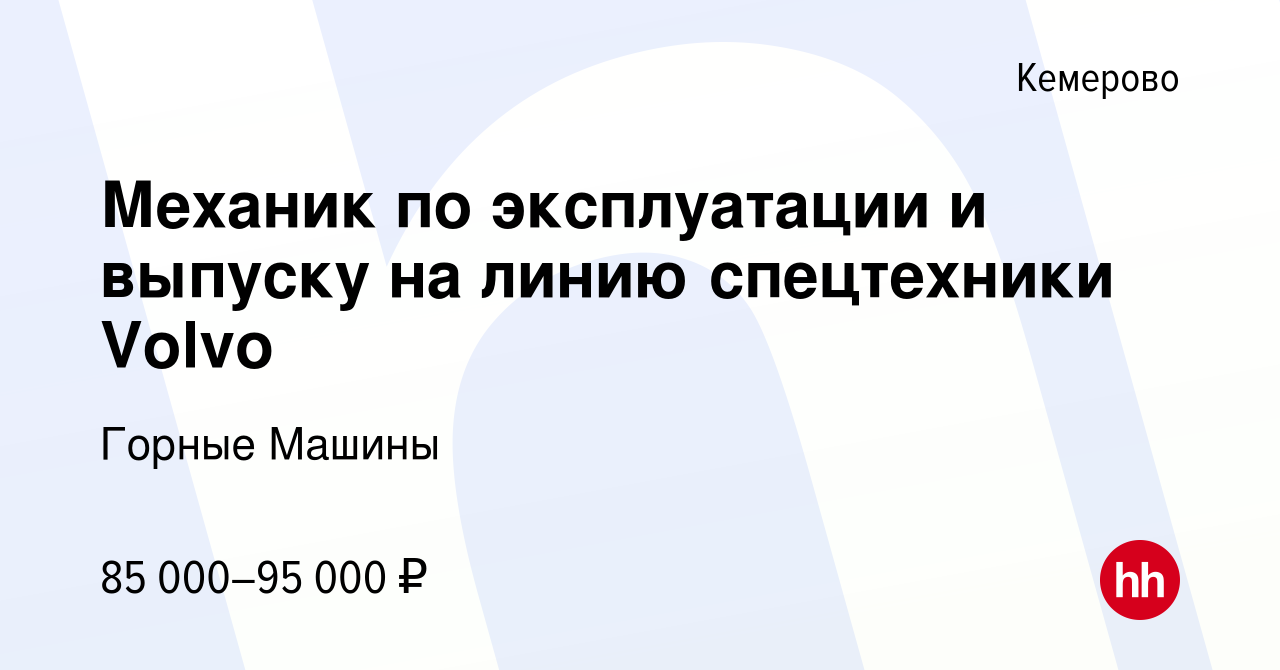 Кемерово

Механик по эксплуатации и выпуску на линию спецтехники Volvo

Горные Машины

85 000–95 000 ₽

hh